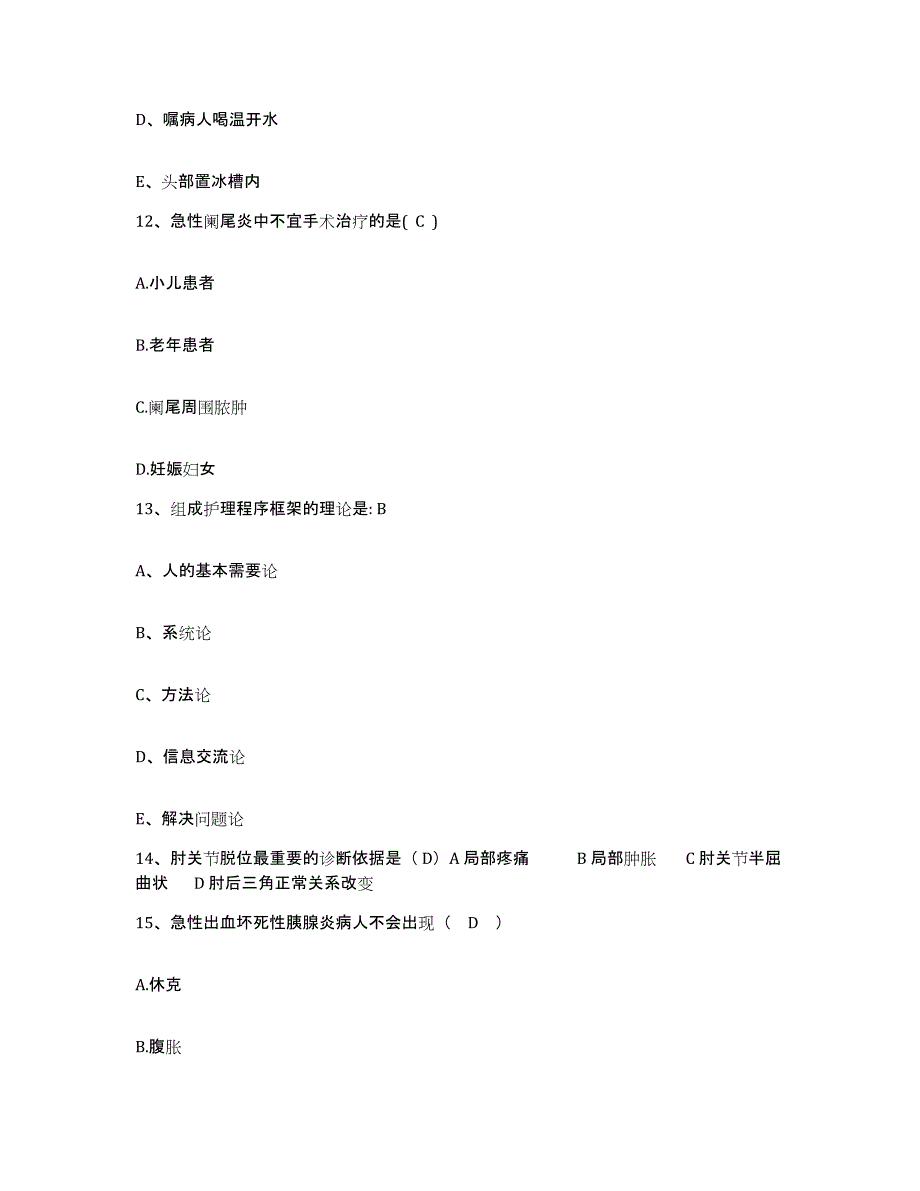 D、嘱病人喝温开水

E、头部置冰槽内

12、急性阑尾炎中不宜手术治疗的是( C )

A.小儿患者

B.老年患者

C.阑尾周围脓肿

D.妊娠妇女

13、组成护理程序框架的理论是: B

A、人的基本需要论

B、系统论

C、方法论

D、信息交流论

E、解决问题论

14、肘关节脱位最重要的诊断依据是（D）A 局部疼痛 B 局部肿胀 C 肘关节半屈曲状 D 肘后三角正常关系改变

15、急性出血坏死性胰腺炎病人不会出现（ D ）

A.休克

B.腹胀